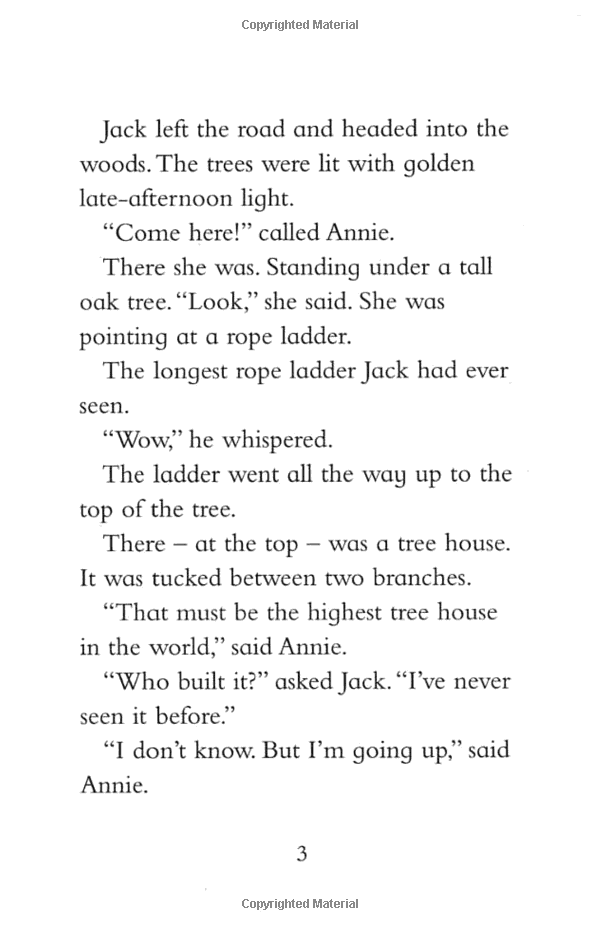 Copyrighted Material

Jack left the road and headed into the woods. The trees were lit with golden late-afternoon light.

"Come here!" called Annie.

There she was. Standing under a tall oak tree. "Look," she said. She was pointing at a rope ladder.

The longest rope ladder Jack had ever seen.

"Wow," he whispered.

The ladder went all the way up to the top of the tree.

There – at the top – was a tree house. It was tucked between two branches.

"That must be the highest tree house in the world," said Annie.

"Who built it?" asked Jack. "I've never seen it before."

"I don't know. But I'm going up," said Annie.

3

Copyrighted Material